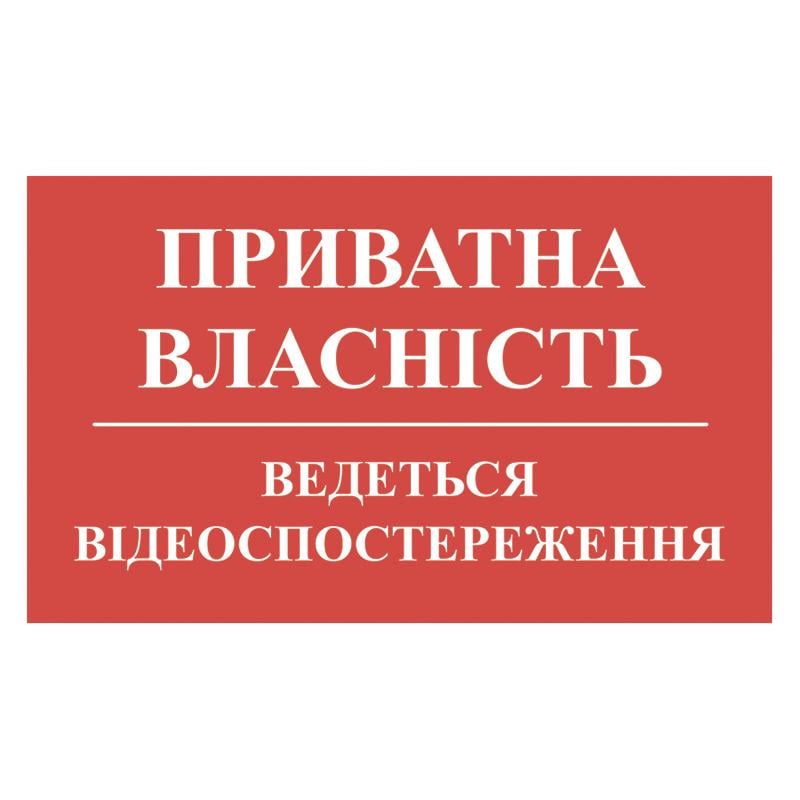 ПРИВАТНА ВЛАСНІСТЬ

ВЕДЕТЬСЯ ВІДЕОСПОСТЕРЕЖЕННЯ